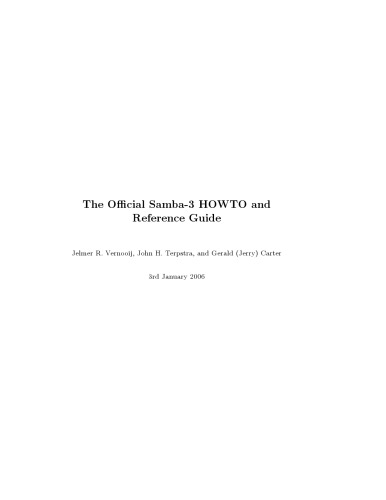 The Official Samba-3 HOWTO and Reference Guide

Jelmer R. Vernooij, John H. Terpstra, and Gerald (Jerry) Carter

3rd January 2006